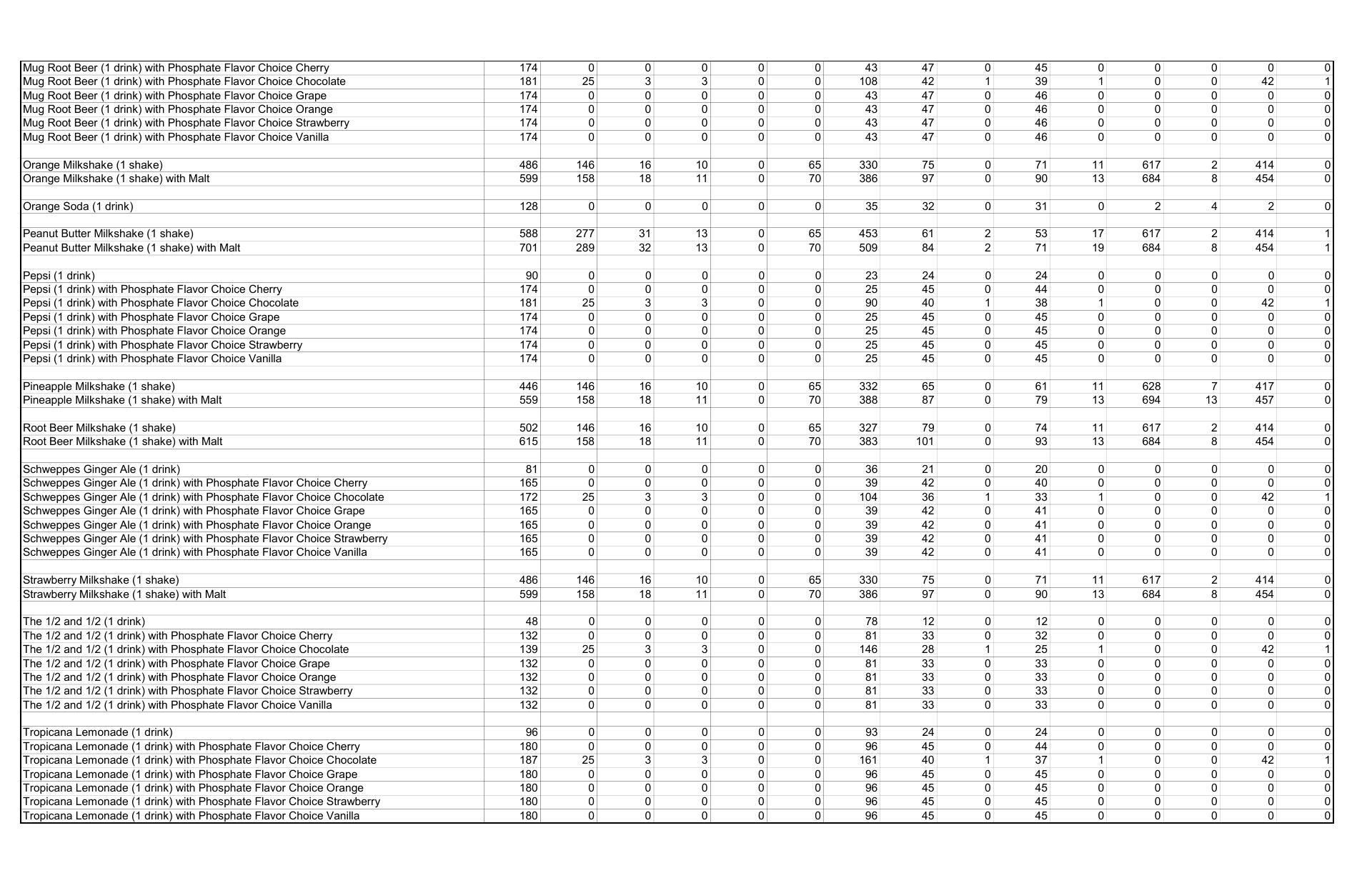 | | | | | | | | | | | | | | | | |
|---|---|---|---|---|---|---|---|---|---|---|---|---|---|---|---|
| Mug Root Beer (1 drink) with Phosphate Flavor Choice Cherry | 174 | 0 | 0 | 0 | 0 | 0 | 43 | 47 | 0 | 45 | 0 | 0 | 0 | 0 | 0 |
| Mug Root Beer (1 drink) with Phosphate Flavor Choice Chocolate | 181 | 25 | 3 | 3 | 0 | 0 | 108 | 42 | 1 | 39 | 1 | 0 | 0 | 42 | 1 |
| Mug Root Beer (1 drink) with Phosphate Flavor Choice Grape | 174 | 0 | 0 | 0 | 0 | 0 | 43 | 47 | 0 | 46 | 0 | 0 | 0 | 0 | 0 |
| Mug Root Beer (1 drink) with Phosphate Flavor Choice Orange | 174 | 0 | 0 | 0 | 0 | 0 | 43 | 47 | 0 | 46 | 0 | 0 | 0 | 0 | 0 |
| Mug Root Beer (1 drink) with Phosphate Flavor Choice Strawberry | 174 | 0 | 0 | 0 | 0 | 0 | 43 | 47 | 0 | 46 | 0 | 0 | 0 | 0 | 0 |
| Mug Root Beer (1 drink) with Phosphate Flavor Choice Vanilla | 174 | 0 | 0 | 0 | 0 | 0 | 43 | 47 | 0 | 46 | 0 | 0 | 0 | 0 | 0 |
| | | | | | | | | | | | | | | | |
| Orange Milkshake (1 shake) | 486 | 146 | 16 | 10 | 0 | 65 | 330 | 75 | 0 | 71 | 11 | 617 | 2 | 414 | 0 |
| Orange Milkshake (1 shake) with Malt | 599 | 158 | 18 | 11 | 0 | 70 | 386 | 97 | 0 | 90 | 13 | 684 | 8 | 454 | 0 |
| | | | | | | | | | | | | | | | |
| Orange Soda (1 drink) | 128 | 0 | 0 | 0 | 0 | 0 | 35 | 32 | 0 | 31 | 0 | 2 | 4 | 2 | 0 |
| | | | | | | | | | | | | | | | |
| Peanut Butter Milkshake (1 shake) | 588 | 277 | 31 | 13 | 0 | 65 | 453 | 61 | 2 | 53 | 17 | 617 | 2 | 414 | 1 |
| Peanut Butter Milkshake (1 shake) with Malt | 701 | 289 | 32 | 13 | 0 | 70 | 509 | 84 | 2 | 71 | 19 | 684 | 8 | 454 | 1 |
| | | | | | | | | | | | | | | | |
| Pepsi (1 drink) | 90 | 0 | 0 | 0 | 0 | 0 | 23 | 24 | 0 | 24 | 0 | 0 | 0 | 0 | 0 |
| Pepsi (1 drink) with Phosphate Flavor Choice Cherry | 174 | 0 | 0 | 0 | 0 | 0 | 25 | 45 | 0 | 44 | 0 | 0 | 0 | 0 | 0 |
| Pepsi (1 drink) with Phosphate Flavor Choice Chocolate | 181 | 25 | 3 | 3 | 0 | 0 | 90 | 40 | 1 | 38 | 1 | 0 | 0 | 42 | 1 |
| Pepsi (1 drink) with Phosphate Flavor Choice Grape | 174 | 0 | 0 | 0 | 0 | 0 | 25 | 45 | 0 | 45 | 0 | 0 | 0 | 0 | 0 |
| Pepsi (1 drink) with Phosphate Flavor Choice Orange | 174 | 0 | 0 | 0 | 0 | 0 | 25 | 45 | 0 | 45 | 0 | 0 | 0 | 0 | 0 |
| Pepsi (1 drink) with Phosphate Flavor Choice Strawberry | 174 | 0 | 0 | 0 | 0 | 0 | 25 | 45 | 0 | 45 | 0 | 0 | 0 | 0 | 0 |
| Pepsi (1 drink) with Phosphate Flavor Choice Vanilla | 174 | 0 | 0 | 0 | 0 | 0 | 25 | 45 | 0 | 45 | 0 | 0 | 0 | 0 | 0 |
| | | | | | | | | | | | | | | | |
| Pineapple Milkshake (1 shake) | 446 | 146 | 16 | 10 | 0 | 65 | 332 | 65 | 0 | 61 | 11 | 628 | 7 | 417 | 0 |
| Pineapple Milkshake (1 shake) with Malt | 559 | 158 | 18 | 11 | 0 | 70 | 388 | 87 | 0 | 79 | 13 | 694 | 13 | 457 | 0 |
| | | | | | | | | | | | | | | | |
| Root Beer Milkshake (1 shake) | 502 | 146 | 16 | 10 | 0 | 65 | 327 | 79 | 0 | 74 | 11 | 617 | 2 | 414 | 0 |
| Root Beer Milkshake (1 shake) with Malt | 615 | 158 | 18 | 11 | 0 | 70 | 383 | 101 | 0 | 93 | 13 | 684 | 8 | 454 | 0 |
| | | | | | | | | | | | | | | | |
| Schweppes Ginger Ale (1 drink) | 81 | 0 | 0 | 0 | 0 | 0 | 36 | 21 | 0 | 20 | 0 | 0 | 0 | 0 | 0 |
| Schweppes Ginger Ale (1 drink) with Phosphate Flavor Choice Cherry | 165 | 0 | 0 | 0 | 0 | 0 | 39 | 42 | 0 | 40 | 0 | 0 | 0 | 0 | 0 |
| Schweppes Ginger Ale (1 drink) with Phosphate Flavor Choice Chocolate | 172 | 25 | 3 | 3 | 0 | 0 | 104 | 36 | 1 | 33 | 1 | 0 | 0 | 42 | 1 |
| Schweppes Ginger Ale (1 drink) with Phosphate Flavor Choice Grape | 165 | 0 | 0 | 0 | 0 | 0 | 39 | 42 | 0 | 41 | 0 | 0 | 0 | 0 | 0 |
| Schweppes Ginger Ale (1 drink) with Phosphate Flavor Choice Orange | 165 | 0 | 0 | 0 | 0 | 0 | 39 | 42 | 0 | 41 | 0 | 0 | 0 | 0 | 0 |
| Schweppes Ginger Ale (1 drink) with Phosphate Flavor Choice Strawberry | 165 | 0 | 0 | 0 | 0 | 0 | 39 | 42 | 0 | 41 | 0 | 0 | 0 | 0 | 0 |
| Schweppes Ginger Ale (1 drink) with Phosphate Flavor Choice Vanilla | 165 | 0 | 0 | 0 | 0 | 0 | 39 | 42 | 0 | 41 | 0 | 0 | 0 | 0 | 0 |
| | | | | | | | | | | | | | | | |
| Strawberry Milkshake (1 shake) | 486 | 146 | 16 | 10 | 0 | 65 | 330 | 75 | 0 | 71 | 11 | 617 | 2 | 414 | 0 |
| Strawberry Milkshake (1 shake) with Malt | 599 | 158 | 18 | 11 | 0 | 70 | 386 | 97 | 0 | 90 | 13 | 684 | 8 | 454 | 0 |
| | | | | | | | | | | | | | | | |
| The 1/2 and 1/2 (1 drink) | 48 | 0 | 0 | 0 | 0 | 0 | 78 | 12 | 0 | 12 | 0 | 0 | 0 | 0 | 0 |
| The 1/2 and 1/2 (1 drink) with Phosphate Flavor Choice Cherry | 132 | 0 | 0 | 0 | 0 | 0 | 81 | 33 | 0 | 32 | 0 | 0 | 0 | 0 | 0 |
| The 1/2 and 1/2 (1 drink) with Phosphate Flavor Choice Chocolate | 139 | 25 | 3 | 3 | 0 | 0 | 146 | 28 | 1 | 25 | 1 | 0 | 0 | 42 | 1 |
| The 1/2 and 1/2 (1 drink) with Phosphate Flavor Choice Grape | 132 | 0 | 0 | 0 | 0 | 0 | 81 | 33 | 0 | 33 | 0 | 0 | 0 | 0 | 0 |
| The 1/2 and 1/2 (1 drink) with Phosphate Flavor Choice Orange | 132 | 0 | 0 | 0 | 0 | 0 | 81 | 33 | 0 | 33 | 0 | 0 | 0 | 0 | 0 |
| The 1/2 and 1/2 (1 drink) with Phosphate Flavor Choice Strawberry | 132 | 0 | 0 | 0 | 0 | 0 | 81 | 33 | 0 | 33 | 0 | 0 | 0 | 0 | 0 |
| The 1/2 and 1/2 (1 drink) with Phosphate Flavor Choice Vanilla | 132 | 0 | 0 | 0 | 0 | 0 | 81 | 33 | 0 | 33 | 0 | 0 | 0 | 0 | 0 |
| | | | | | | | | | | | | | | | |
| Tropicana Lemonade (1 drink) | 96 | 0 | 0 | 0 | 0 | 0 | 93 | 24 | 0 | 24 | 0 | 0 | 0 | 0 | 0 |
| Tropicana Lemonade (1 drink) with Phosphate Flavor Choice Cherry | 180 | 0 | 0 | 0 | 0 | 0 | 96 | 45 | 0 | 44 | 0 | 0 | 0 | 0 | 0 |
| Tropicana Lemonade (1 drink) with Phosphate Flavor Choice Chocolate | 187 | 25 | 3 | 3 | 0 | 0 | 161 | 40 | 1 | 37 | 1 | 0 | 0 | 42 | 1 |
| Tropicana Lemonade (1 drink) with Phosphate Flavor Choice Grape | 180 | 0 | 0 | 0 | 0 | 0 | 96 | 45 | 0 | 45 | 0 | 0 | 0 | 0 | 0 |
| Tropicana Lemonade (1 drink) with Phosphate Flavor Choice Orange | 180 | 0 | 0 | 0 | 0 | 0 | 96 | 45 | 0 | 45 | 0 | 0 | 0 | 0 | 0 |
| Tropicana Lemonade (1 drink) with Phosphate Flavor Choice Strawberry | 180 | 0 | 0 | 0 | 0 | 0 | 96 | 45 | 0 | 45 | 0 | 0 | 0 | 0 | 0 |
| Tropicana Lemonade (1 drink) with Phosphate Flavor Choice Vanilla | 180 | 0 | 0 | 0 | 0 | 0 | 96 | 45 | 0 | 45 | 0 | 0 | 0 | 0 | 0 |